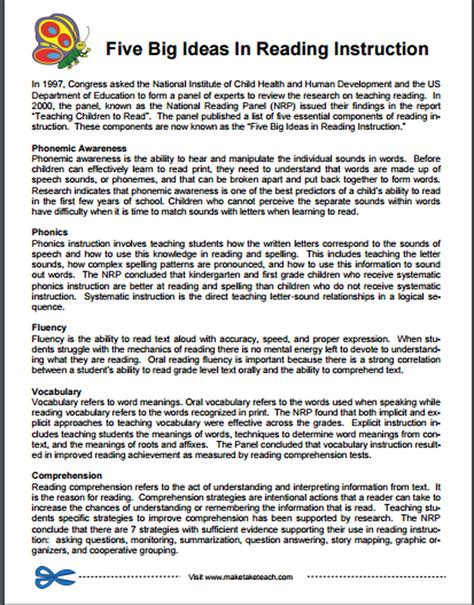 Five Big Ideas In Reading Instruction

In 1997, Congress asked the National Institute of Child Health and Human Development and the US Department of Education to form a panel of experts to review the research on teaching reading. In 2000, the panel, known as the National Reading Panel (NRP) issued their findings in the report "Teaching Children to Read". The panel published a list of five essential components of reading instruction. These components are now known as the "Five Big Ideas in Reading Instruction."

Phonemic Awareness
Phonemic awareness is the ability to hear and manipulate the individual sounds in words. Before children can effectively learn to read print, they need to understand that words are made up of speech sounds, or phonemes, and that can be broken apart and put back together to form words. Research indicates that phonemic awareness is one of the best predictors of a child's ability to read in the first few years of school. Children who cannot perceive the separate sounds within words have difficulty when it is time to match sounds with letters when learning to read.

Phonics
Phonics instruction involves teaching students how the written letters correspond to the sounds of speech and how to use this knowledge in reading and spelling. This includes teaching the letter sounds, how complex spelling patterns are pronounced, and how to use this information to sound out words. The NRP concluded that kindergarten and first grade children who receive systematic phonics instruction are better at reading and spelling than children who do not receive systematic instruction. Systematic instruction is the direct teaching letter-sound relationships in a logical sequence.

Fluency
Fluency is the ability to read text aloud with accuracy, speed, and proper expression. When students struggle with the mechanics of reading there is no mental energy left to devote to understanding what they are reading. Oral reading fluency is important because there is a strong correlation between a student's ability to read grade level text orally and the ability to comprehend text.

Vocabulary
Vocabulary refers to word meanings. Oral vocabulary refers to the words used when speaking while reading vocabulary refers to the words recognized in print. The NRP found that both implicit and explicit approaches to teaching vocabulary were effective across the grades. Explicit instruction includes teaching students the meanings of words, techniques to determine word meanings from context, and the meanings of roots and affixes. The Panel concluded that vocabulary instruction resulted in improved reading achievement as measured by reading comprehension tests.

Comprehension
Reading comprehension refers to the act of understanding and interpreting information from text. It is the reason for reading. Comprehension strategies are intentional actions that a reader can take to increase the chances of understanding or remembering the information that is read. Teaching students specific strategies to improve comprehension has been supported by research. The NRP conclude that there are 7 strategies with sufficient evidence supporting their use in reading instruction: asking questions, monitoring, summarization, question answering, story mapping, graphic organizers, and cooperative grouping.

Visit www.maketaketeach.com